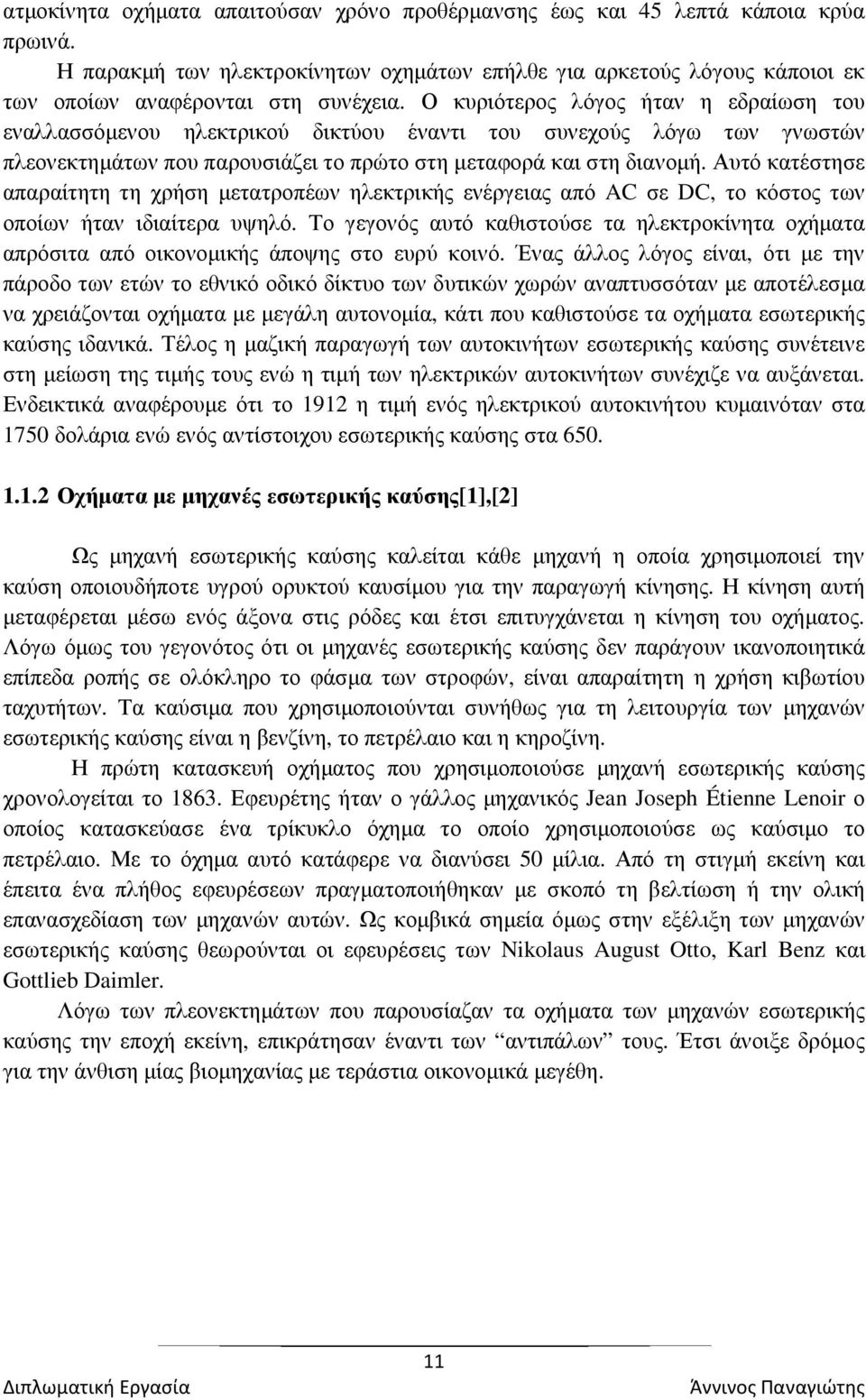 ατµοκίνητα οχήµατα απαιτούσαν χρόνο προθέρµανσης έως και 45 λεπτά κάποια κρύα πρωινά.

Η παρακµή των ηλεκτροκίνητων οχηµάτων επήλθε για αρκετούς λόγους κάποιοι εκ των οποίων αναφέρονται στη συνέχεια. Ο κυριότερος λόγος ήταν η εδραίωση του εναλλασσόµενου ηλεκτρικού δικτύου έναντι του συνεχούς λόγω των γνωστών πλεονεκτηµάτων που παρουσιάζει το πρώτο στη µεταφορά και στη διανοµή. Αυτό κατέστησε απαραίτητη τη χρήση µετατροπέων ηλεκτρικής ενέργειας από AC σε DC, το κόστος των οποίων ήταν ιδιαίτερα υψηλό. Το γεγονός αυτό καθιστούσε τα ηλεκτροκίνητα οχήµατα απρόσιτα από οικονοµικής άποψης στο ευρύ κοινό. Ένας άλλος λόγος είναι, ότι µε την πάροδο των ετών το εθνικό οδικό δίκτυο των δυτικών χωρών αναπτυσσόταν µε αποτέλεσµα να χρειάζονται οχήµατα µε µεγάλη αυτονοµία, κάτι που καθιστούσε τα οχήµατα εσωτερικής καύσης ιδανικά. Τέλος η µαζική παραγωγή των αυτοκινήτων εσωτερικής καύσης συνέτεινε στη µείωση της τιµής τους ενώ η τιµή των ηλεκτρικών αυτοκινήτων συνέχιζε να αυξάνεται. Ενδεικτικά αναφέρουµε ότι το 1912 η τιµή ενός ηλεκτρικού αυτοκινήτου κυµαινόταν στα 1750 δολάρια ενώ ενός αντίστοιχου εσωτερικής καύσης στα 650.

1.1.2 Οχήµατα µε µηχανές εσωτερικής καύσης[1],[2]

Ως µηχανή εσωτερικής καύσης καλείται κάθε µηχανή η οποία χρησιµοποιεί την καύση οποιουδήποτε υγρού ορυκτού καυσίµου για την παραγωγή κίνησης. Η κίνηση αυτή µεταφέρεται µέσω ενός άξονα στις ρόδες και έτσι επιτυγχάνεται η κίνηση του οχήµατος. Λόγω όµως του γεγονότος ότι οι µηχανές εσωτερικής καύσης δεν παράγουν ικανοποιητικά επίπεδα ροπής σε ολόκληρο το φάσµα των στροφών, είναι απαραίτητη η χρήση κιβωτίου ταχυτήτων. Τα καύσιµα που χρησιµοποιούνται συνήθως για τη λειτουργία των µηχανών εσωτερικής καύσης είναι η βενζίνη, το πετρέλαιο και η κηροζίνη.

Η πρώτη κατασκευή οχήµατος που χρησιµοποιούσε µηχανή εσωτερικής καύσης χρονολογείται το 1863. Εφευρέτης ήταν ο γάλλος µηχανικός Jean Joseph Étienne Lenoir ο οποίος κατασκεύασε ένα τρίκυκλο όχηµα το οποίο χρησιµοποιούσε ως καύσιµο το πετρέλαιο. Με το όχηµα αυτό κατάφερε να διανύσει 50 µίλια. Από τη στιγµή εκείνη και έπειτα ένα πλήθος εφευρέσεων πραγµατοποιήθηκαν µε σκοπό τη βελτίωση ή την ολική επανασχεδίαση των µηχανών αυτών. Ως κοµβικά σηµεία όµως στην εξέλιξη των µηχανών εσωτερικής καύσης θεωρούνται οι εφευρέσεις των Nikolaus August Otto, Karl Benz και Gottlieb Daimler.

Λόγω των πλεονεκτηµάτων που παρουσίαζαν τα οχήµατα των µηχανών εσωτερικής καύσης την εποχή εκείνη, επικράτησαν έναντι των “αντιπάλων” τους. Έτσι άνοιξε δρόµος για την άνθιση µίας βιοµηχανίας µε τεράστια οικονοµικά µεγέθη.

11

Διπλωματική Εργασία

Άννινος Παναγιώτης